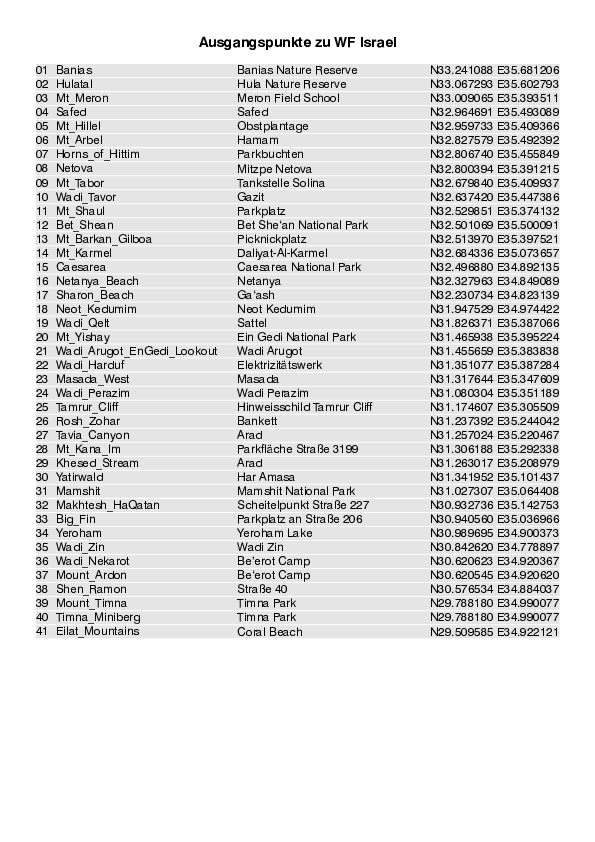 Ausgangspunkte zu WF Israel

| | | | |
|---|---|---|---|
| 01 | Banias | Banias Nature Reserve | N33.241088 E35.681206 |
| 02 | Hulatal | Hula Nature Reserve | N33.067293 E35.602793 |
| 03 | Mt_Meron | Meron Field School | N33.009065 E35.393511 |
| 04 | Safed | Safed | N32.964691 E35.493089 |
| 05 | Mt_Hillel | Obstplantage | N32.959733 E35.409366 |
| 06 | Mt_Arbel | Hamam | N32.827579 E35.492392 |
| 07 | Horns_of_Hittim | Parkbuchten | N32.806740 E35.455849 |
| 08 | Netova | Mitzpe Netova | N32.800394 E35.391215 |
| 09 | Mt_Tabor | Tankstelle Solina | N32.679840 E35.409937 |
| 10 | Wadi_Tavor | Gazit | N32.637420 E35.447386 |
| 11 | Mt_Shaul | Parkplatz | N32.529851 E35.374132 |
| 12 | Bet_Shean | Bet She'an National Park | N32.501069 E35.500091 |
| 13 | Mt_Barkan_Gilboa | Picknickplatz | N32.513970 E35.397521 |
| 14 | Mt_Karmel | Daliyat-Al-Karmel | N32.684336 E35.073657 |
| 15 | Caesarea | Caesarea National Park | N32.496880 E34.892135 |
| 16 | Netanya_Beach | Netanya | N32.327963 E34.849089 |
| 17 | Sharon_Beach | Ga'ash | N32.230734 E34.823139 |
| 18 | Neot_Kedumim | Neot Kedumim | N31.947529 E34.974422 |
| 19 | Wadi_Qelt | Sattel | N31.826371 E35.387066 |
| 20 | Mt_Yishay | Ein Gedi National Park | N31.465938 E35.395224 |
| 21 | Wadi_Arugot_EnGedi_Lookout | Wadi Arugot | N31.455659 E35.383838 |
| 22 | Wadi_Harduf | Elektrizitätswerk | N31.351077 E35.387284 |
| 23 | Masada_West | Masada | N31.317644 E35.347609 |
| 24 | Wadi_Perazim | Wadi Perazim | N31.080304 E35.351189 |
| 25 | Tamrur_Cliff | Hinweisschild Tamrur Cliff | N31.174607 E35.305509 |
| 26 | Rosh_Zohar | Bankett | N31.237392 E35.244042 |
| 27 | Tavia_Canyon | Arad | N31.257024 E35.220467 |
| 28 | Mt_Kana_Im | Parkfläche Straße 3199 | N31.306188 E35.292338 |
| 29 | Khesed_Stream | Arad | N31.263017 E35.208979 |
| 30 | Yatirwald | Har Amasa | N31.341952 E35.101437 |
| 31 | Mamshit | Mamshit National Park | N31.027307 E35.064408 |
| 32 | Makhtesh_HaQatan | Scheitelpunkt Straße 227 | N30.932736 E35.142753 |
| 33 | Big_Fin | Parkplatz an Straße 206 | N30.940560 E35.036966 |
| 34 | Yeroham | Yeroham Lake | N30.989695 E34.900373 |
| 35 | Wadi_Zin | Wadi Zin | N30.842620 E34.778897 |
| 36 | Wadi_Nekarot | Be'erot Camp | N30.620623 E34.920367 |
| 37 | Mount_Ardon | Be'erot Camp | N30.620545 E34.920620 |
| 38 | Shen_Ramon | Straße 40 | N30.576534 E34.884037 |
| 39 | Mount_Timna | Timna Park | N29.788180 E34.990077 |
| 40 | Timna_Miniberg | Timna Park | N29.788180 E34.990077 |
| 41 | Eilat_Mountains | Coral Beach | N29.509585 E34.922121 |